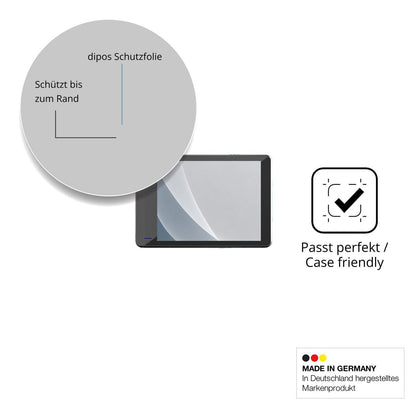 dipos Schutzfolie

Schützt bis zum Rand

Passt perfekt / Case friendly

MADE IN GERMANY
In Deutschland hergestelltes Markenprodukt